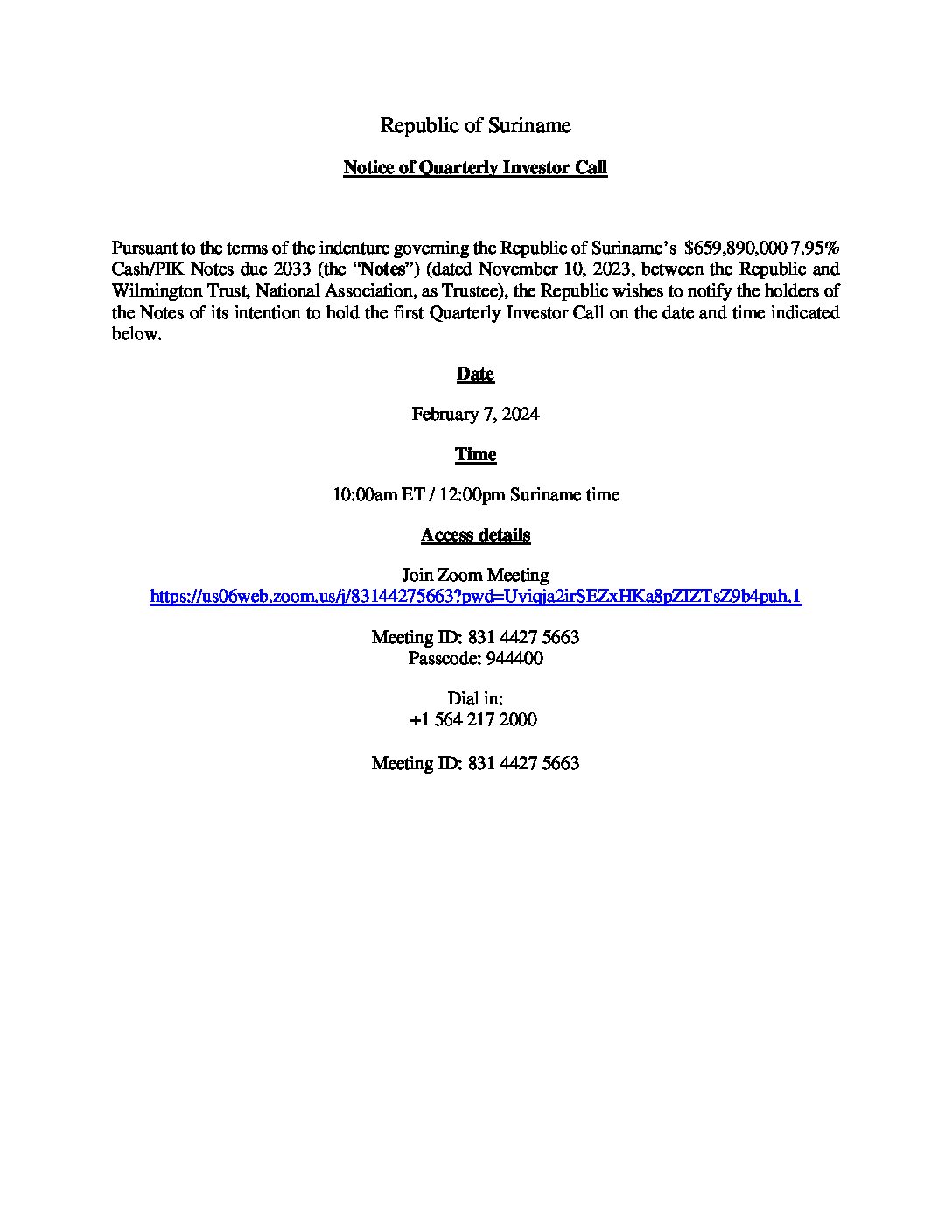 Republic of Suriname

Notice of Quarterly Investor Call

Pursuant to the terms of the indenture governing the Republic of Suriname's $659,890,000 7.95% Cash/PIK Notes due 2033 (the "Notes") (dated November 10, 2023, between the Republic and Wilmington Trust, National Association, as Trustee), the Republic wishes to notify the holders of the Notes of its intention to hold the first Quarterly Investor Call on the date and time indicated below.

Date

February 7, 2024

Time

10:00am ET / 12:00pm Suriname time

Access details

Join Zoom Meeting
https://us06web.zoom.us/j/83144275663?pwd=Uviqja2irSEZxHKa8pZIZTsZ9b4puh.1

Meeting ID: 831 4427 5663
Passcode: 944400

Dial in:
+1 564 217 2000

Meeting ID: 831 4427 5663